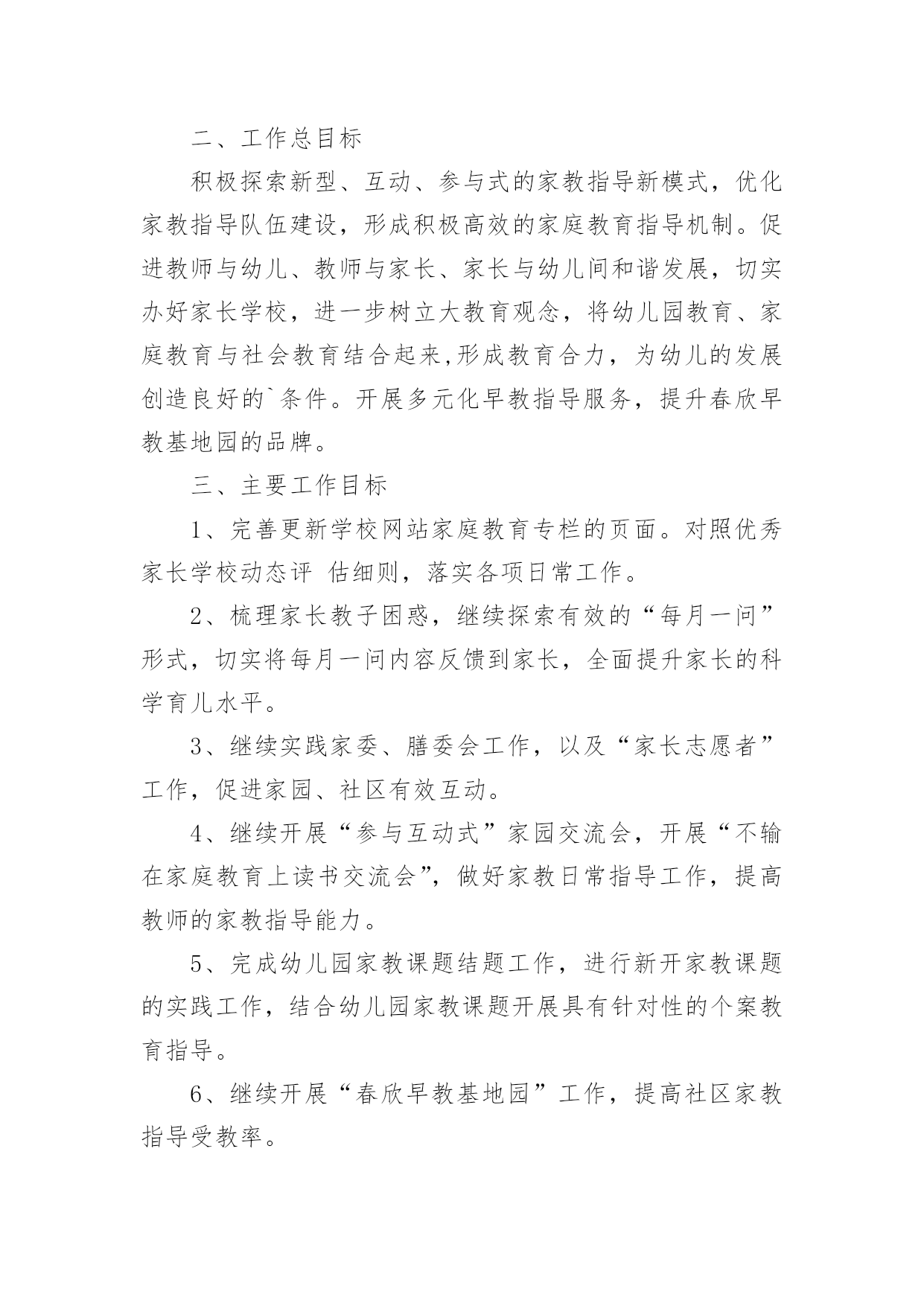 二、工作总目标

积极探索新型、互动、参与式的家教指导新模式，优化家教指导队伍建设，形成积极高效的家庭教育指导机制。促进教师与幼儿、教师与家长、家长与幼儿间和谐发展，切实办好家长学校，进一步树立大教育观念，将幼儿园教育、家庭教育与社会教育结合起来,形成教育合力，为幼儿的发展创造良好的`条件。开展多元化早教指导服务，提升春欣早教基地园的品牌。

三、主要工作目标

1、完善更新学校网站家庭教育专栏的页面。对照优秀家长学校动态评 估细则，落实各项日常工作。

2、梳理家长教子困惑，继续探索有效的“每月一问”形式，切实将每月一问内容反馈到家长，全面提升家长的科学育儿水平。

3、继续实践家委、膳委会工作，以及“家长志愿者”工作，促进家园、社区有效互动。

4、继续开展“参与互动式”家园交流会，开展“不输在家庭教育上读书交流会”，做好家教日常指导工作，提高教师的家教指导能力。

5、完成幼儿园家教课题结题工作，进行新开家教课题的实践工作，结合幼儿园家教课题开展具有针对性的个案教育指导。

6、继续开展“春欣早教基地园”工作，提高社区家教指导受教率。